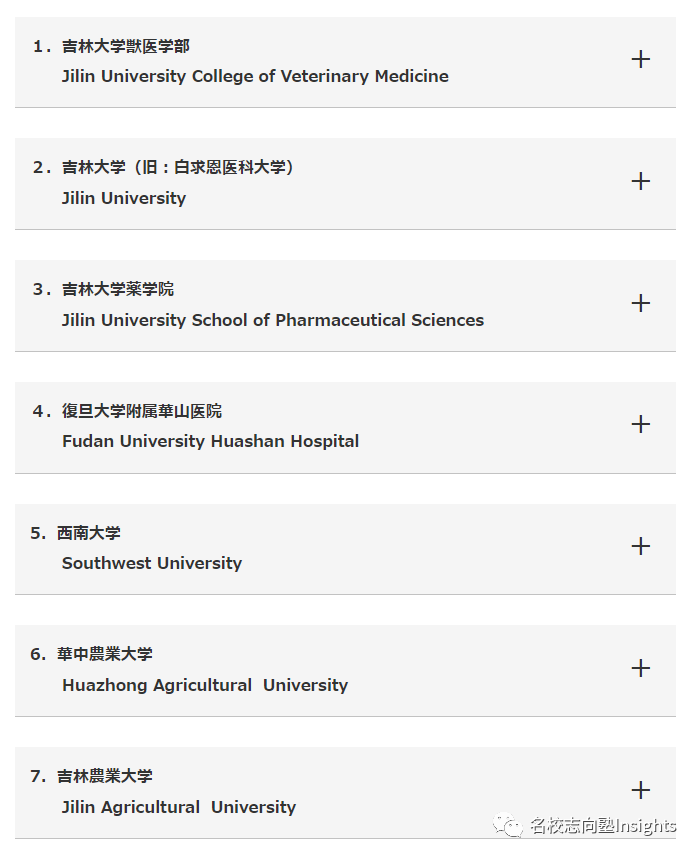 1．吉林大学獣医学部
Jilin University College of Veterinary Medicine

+

2．吉林大学（旧：白求恩医科大学）
Jilin University

+

3．吉林大学薬学院
Jilin University School of Pharmaceutical Sciences

+

4．復旦大学附属華山医院
Fudan University Huashan Hospital

+

5. 西南大学
Southwest University

+

6. 華中農業大学
Huazhong Agricultural University

+

7. 吉林農業大学
Jilin Agricultural University

+

名校志向塾Insights